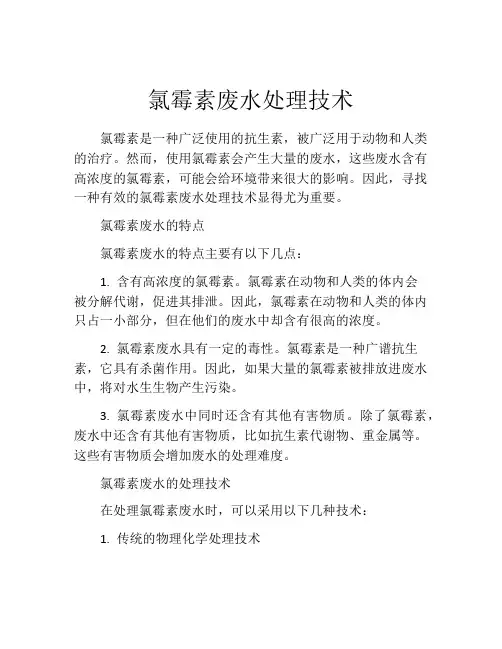 氯霉素废水处理技术

氯霉素是一种广泛使用的抗生素，被广泛用于动物和人类的治疗。然而，使用氯霉素会产生大量的废水，这些废水含有高浓度的氯霉素，可能会给环境带来很大的影响。因此，寻找一种有效的氯霉素废水处理技术显得尤为重要。

氯霉素废水的特点

氯霉素废水的特点主要有以下几点：

1. 含有高浓度的氯霉素。氯霉素在动物和人类的体内会被分解代谢，促进其排泄。因此，氯霉素在动物和人类的体内只占一小部分，但在他们的废水中却含有很高的浓度。

2. 氯霉素废水具有一定的毒性。氯霉素是一种广谱抗生素，它具有杀菌作用。因此，如果大量的氯霉素被排放进废水中，将对水生生物产生污染。

3. 氯霉素废水中同时还含有其他有害物质。除了氯霉素，废水中还含有其他有害物质，比如抗生素代谢物、重金属等。这些有害物质会增加废水的处理难度。

氯霉素废水的处理技术

在处理氯霉素废水时，可以采用以下几种技术：

1. 传统的物理化学处理技术